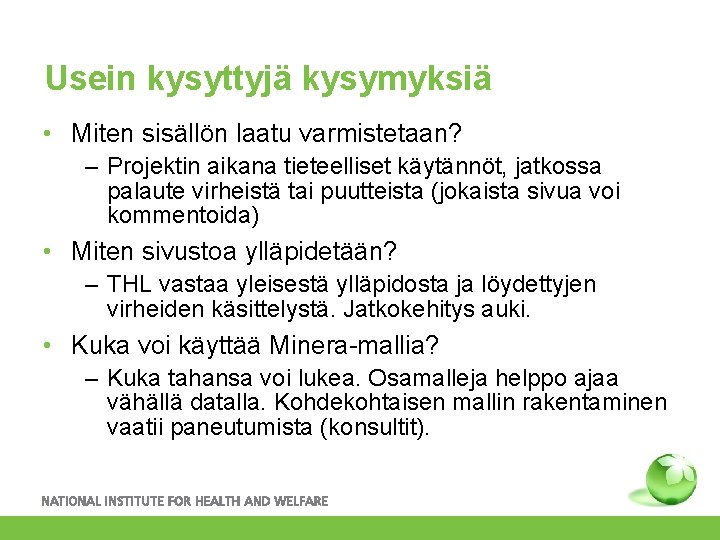 Usein kysyttyjä kysymyksiä

• Miten sisällön laatu varmistetaan?
– Projektin aikana tieteelliset käytännöt, jatkossa palaute virheistä tai puutteista (jokaista sivua voi kommentoida)

• Miten sivustoa ylläpidetään?
– THL vastaa yleisestä ylläpidosta ja löydettyjen virheiden käsittelystä. Jatkokehitys auki.

• Kuka voi käyttää Minera-mallia?
– Kuka tahansa voi lukea. Osamalleja helppo ajaa vähällä datalla. Kohdekohtaisen mallin rakentaminen vaatii paneutumista (konsultit).

NATIONAL INSTITUTE FOR HEALTH AND WELFARE